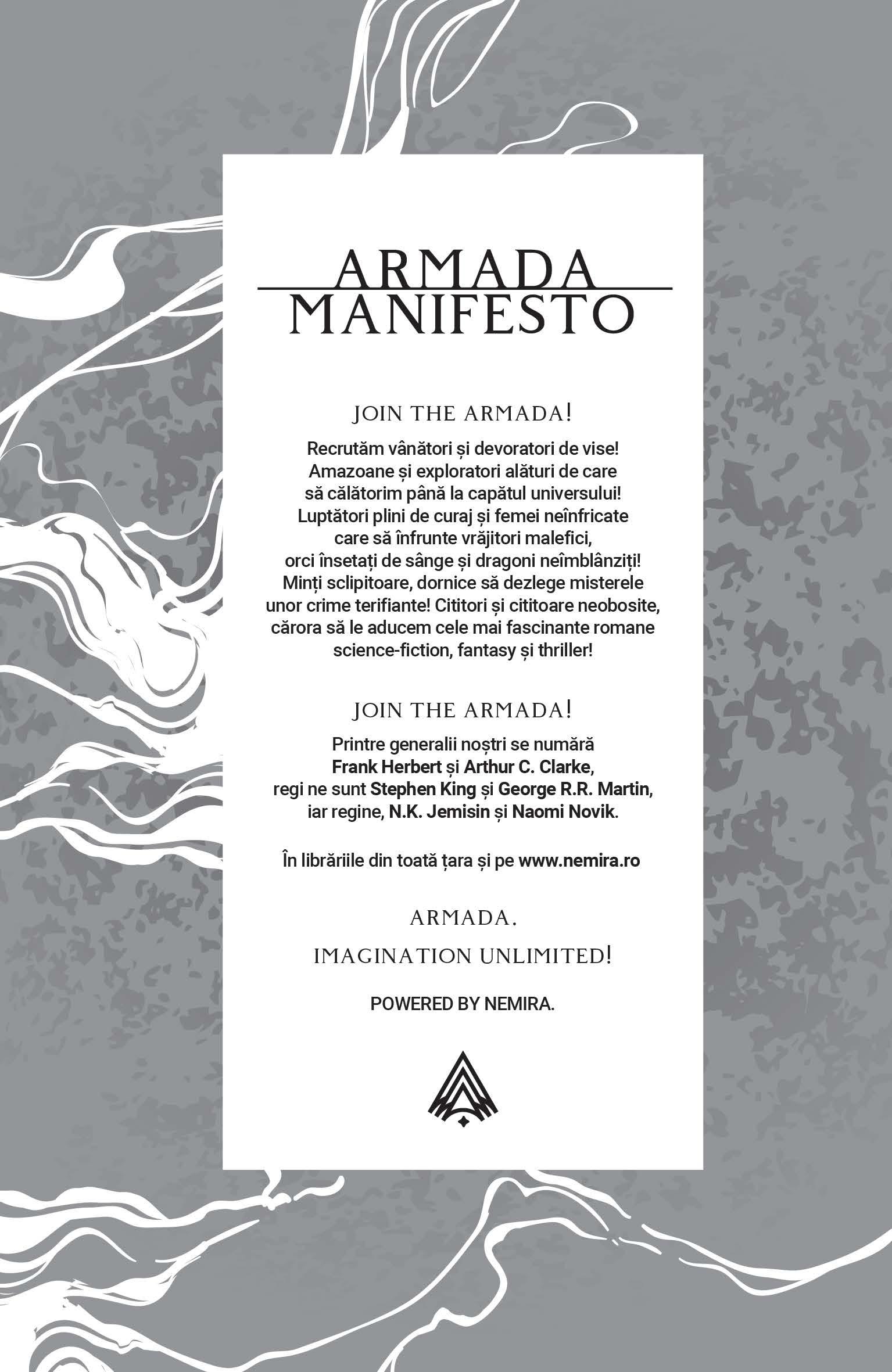 ARMADA
MANIFESTO

JOIN THE ARMADA!

Recrutăm vânători și devoratori de vise! Amazoane și exploratori alături de care să călătorim până la capătul universului! Luptători plini de curaj și femei neînfricate care să înfrunte vrăjitori malefici, orci însetați de sânge și dragoni neîmblânziți! Minți sclipitoare, dornice să dezlege misterele unor crime terifiante! Cititori și cititoare neobosite, cărora să le aducem cele mai fascinante romane science-fiction, fantasy și thriller!

JOIN THE ARMADA!

Printre generalii noștri se numără Frank Herbert și Arthur C. Clarke, regi ne sunt Stephen King și George R.R. Martin, iar regine, N.K. Jemisin și Naomi Novik.

În librăriile din toată țara și pe www.nemira.ro

ARMADA.

IMAGINATION UNLIMITED!

POWERED BY NEMIRA.